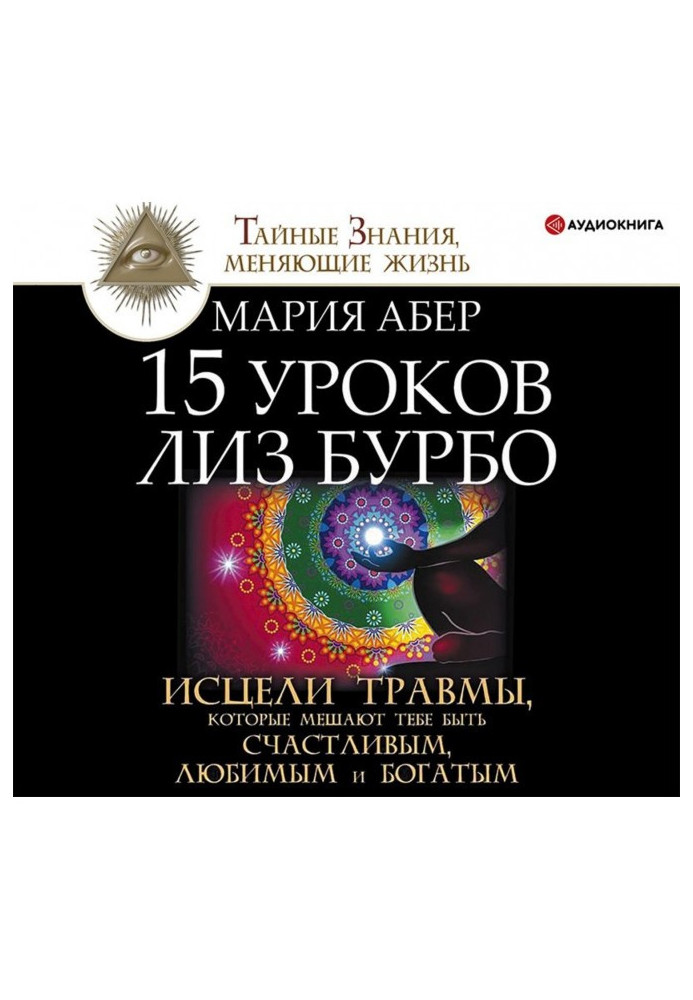 Тайные Знания, меняющие жизнь

АУДИОКНИГА

МАРИЯ АБЕР
15 УРОКОВ ЛИЗ БУРБО

ИСЦЕЛИ ТРАВМЫ,
КОТОРЫЕ МЕШАЮТ ТЕБЕ БЫТЬ
СЧАСТЛИВЫМ,
ЛЮБИМЫМ И БОГАТЫМ